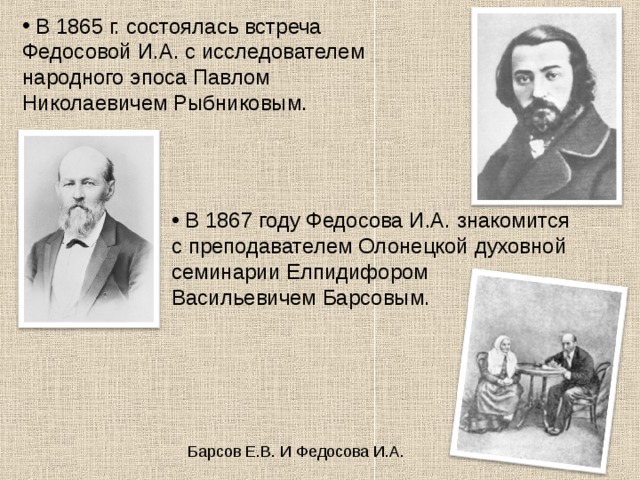 • В 1865 г. состоялась встреча Федосовой И.А. с исследователем народного эпоса Павлом Николаевичем Рыбниковым.

• В 1867 году Федосова И.А. знакомится с преподавателем Олонецкой духовной семинарии Елпидифором Васильевичем Барсовым.

Барсов Е.В. И Федосова И.А.